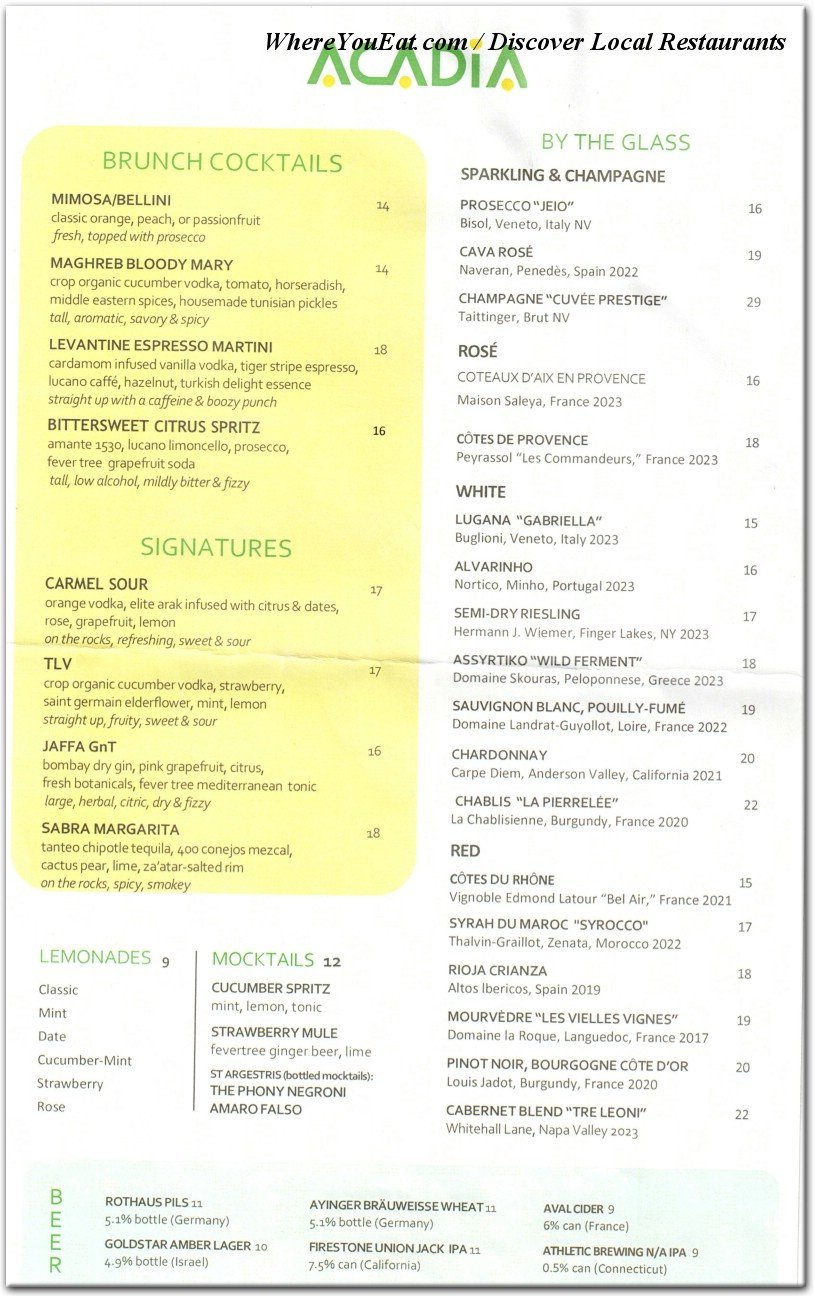 WhereYouEat.com / Discover Local Restaurants

ACADIA

BRUNCH COCKTAILS

MIMOSA/BELLINI 14
classic orange, peach, or passionfruit
fresh, topped with prosecco

MAGHREB BLOODY MARY 14
crop organic cucumber vodka, tomato, horseradish, middle eastern spices, housemade tunisian pickles
tall, aromatic, savory & spicy

LEVANTINE ESPRESSO MARTINI 18
cardamom infused vanilla vodka, tiger stripe espresso, lucano caffé, hazelnut, turkish delight essence
straight up with a caffeine & boozy punch

BITTERSWEET CITRUS SPRITZ 16
amante 1530, lucano limoncello, prosecco, fever tree grapefruit soda
tall, low alcohol, mildly bitter & fizzy

SIGNATURES

CARMEL SOUR 17
orange vodka, elite arak infused with citrus & dates, rose, grapefruit, lemon
on the rocks, refreshing, sweet & sour

TLV 17
crop organic cucumber vodka, strawberry, saint germain elderflower, mint, lemon
straight up, fruity, sweet & sour

JAFFA GnT 16
bombay dry gin, pink grapefruit, citrus, fresh botanicals, fever tree mediterranean tonic
large, herbal, citric, dry & fizzy

SABRA MARGARITA 18
tanteo chipotle tequila, 400 conejos mezcal, cactus pear, lime, za'atar-salted rim
on the rocks, spicy, smokey

LEMONADES 9
Classic
Mint
Date
Cucumber-Mint
Strawberry
Rose

MOCKTAILS 12
CUCUMBER SPRITZ
mint, lemon, tonic
STRAWBERRY MULE
fevertree ginger beer, lime
ST ARGESTRIS (bottled mocktails):
THE PHONY NEGRONI
AMARO FALSO

BY THE GLASS

SPARKLING & CHAMPAGNE

PROSECCO "JEIO" 16
Bisol, Veneto, Italy NV

CAVA ROSÉ 19
Naveran, Penedès, Spain 2022

CHAMPAGNE "CUVÉE PRESTIGE" 29
Taittinger, Brut NV

ROSÉ

COTEAUX D'AIX EN PROVENCE 16
Maison Saleya, France 2023

CÔTES DE PROVENCE 18
Peyrassol "Les Commandeurs," France 2023

WHITE

LUGANA "GABRIELLA" 15
Buglioni, Veneto, Italy 2023

ALVARINHO 16
Nortico, Minho, Portugal 2023

SEMI-DRY RIESLING 17
Hermann J. Wiemer, Finger Lakes, NY 2023

ASSYRTIKO "WILD FERMENT" 18
Domaine Skouras, Peloponnese, Greece 2023

SAUVIGNON BLANC, POUILLY-FUMÉ 19
Domaine Landrat-Guyollot, Loire, France 2022

CHARDONNAY 20
Carpe Diem, Anderson Valley, California 2021

CHABLIS "LA PIERRELÉE" 22
La Chablisienne, Burgundy, France 2020

RED

CÔTES DU RHÔNE 15
Vignoble Edmond Latour "Bel Air," France 2021

SYRAH DU MAROC "SYROCCO" 17
Thalvin-Graillot, Zenata, Morocco 2022

RIOJA CRIANZA 18
Altos Ibericos, Spain 2019

MOURVÈDRE "LES VIELLES VIGNES" 19
Domaine la Roque, Languedoc, France 2017

PINOT NOIR, BOURGOGNE CÔTE D'OR 20
Louis Jadot, Burgundy, France 2020

CABERNET BLEND "TRE LEONI" 22
Whitehall Lane, Napa Valley 2023

BEER

ROTHAUS PILS 11
5.1% bottle (Germany)

GOLDSTAR AMBER LAGER 10
4.9% bottle (Israel)

AYINGER BRÄUWEISSE WHEAT 11
5.1% bottle (Germany)

FIRESTONE UNION JACK IPA 11
7.5% can (California)

AVAL CIDER 9
6% can (France)

ATHLETIC BREWING N/A IPA 9
0.5% can (Connecticut)